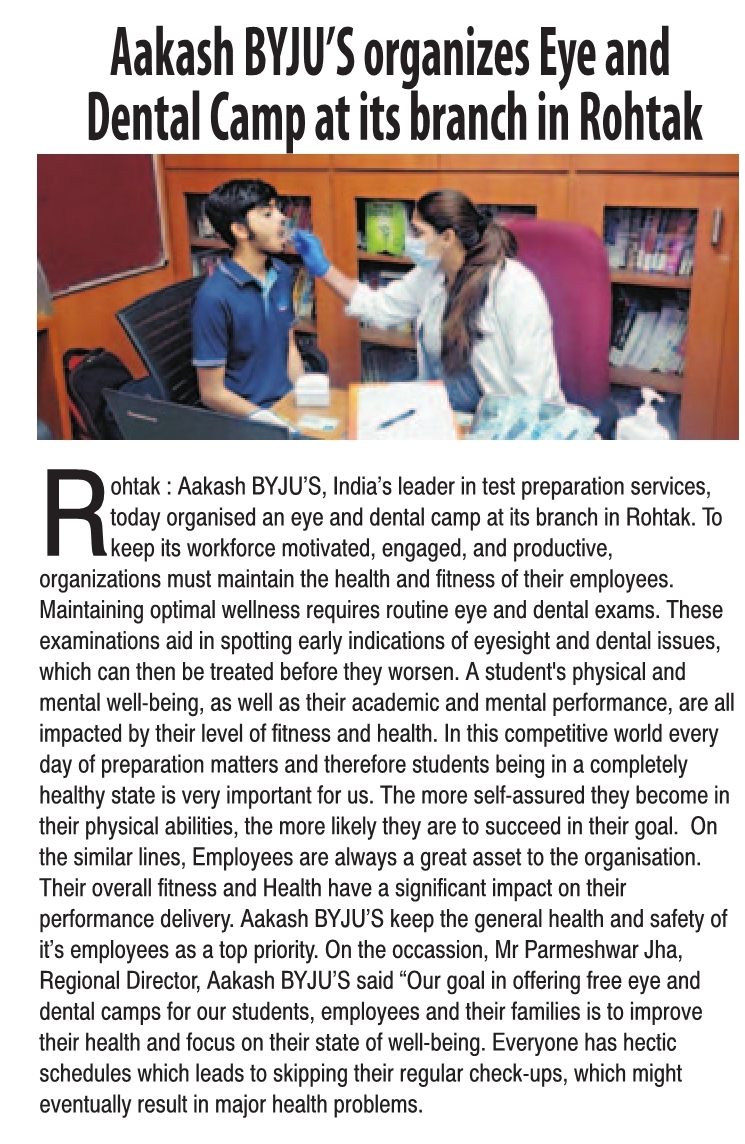 Aakash BYJU'S organizes Eye and Dental Camp at its branch in Rohtak

Rohtak : Aakash BYJU'S, India's leader in test preparation services, today organised an eye and dental camp at its branch in Rohtak. To keep its workforce motivated, engaged, and productive, organizations must maintain the health and fitness of their employees. Maintaining optimal wellness requires routine eye and dental exams. These examinations aid in spotting early indications of eyesight and dental issues, which can then be treated before they worsen. A student's physical and mental well-being, as well as their academic and mental performance, are all impacted by their level of fitness and health. In this competitive world every day of preparation matters and therefore students being in a completely healthy state is very important for us. The more self-assured they become in their physical abilities, the more likely they are to succeed in their goal. On the similar lines, Employees are always a great asset to the organisation. Their overall fitness and Health have a significant impact on their performance delivery. Aakash BYJU'S keep the general health and safety of it's employees as a top priority. On the occassion, Mr Parmeshwar Jha, Regional Director, Aakash BYJU'S said "Our goal in offering free eye and dental camps for our students, employees and their families is to improve their health and focus on their state of well-being. Everyone has hectic schedules which leads to skipping their regular check-ups, which might eventually result in major health problems.